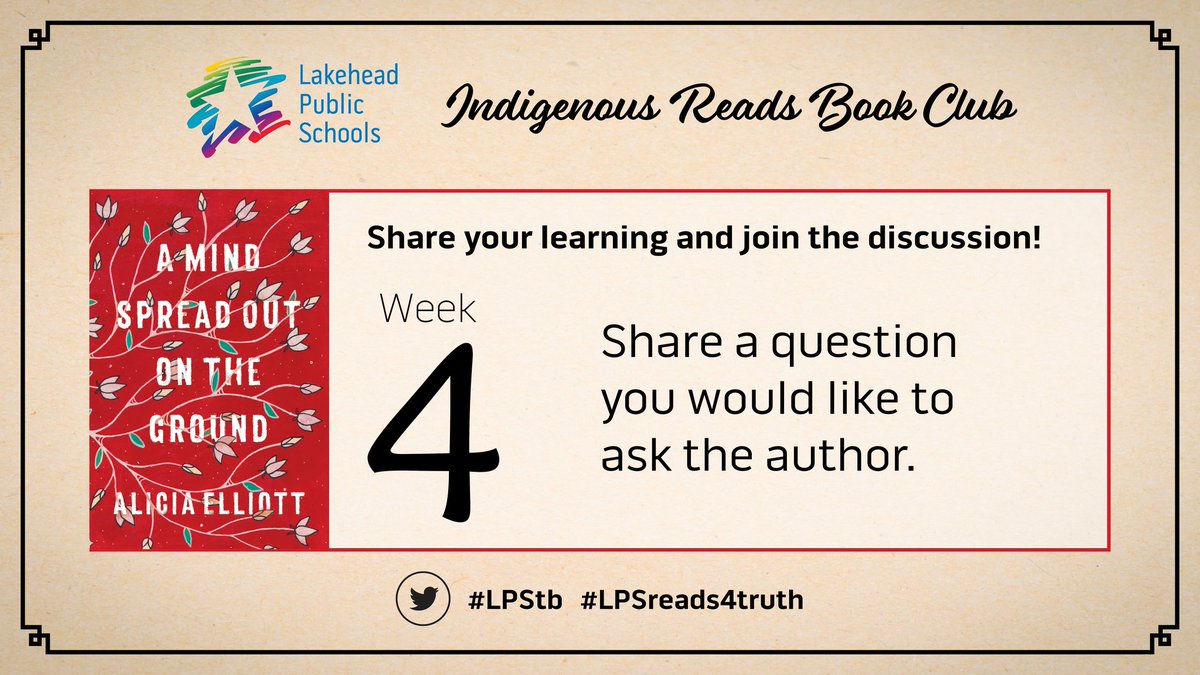 Lakehead Public Schools

Indigenous Reads Book Club

A MIND SPREAD OUT ON THE GROUND

ALICIA ELLIOTT

Share your learning and join the discussion!

Week 4

Share a question you would like to ask the author.

#LPStb #LPSreads4truth